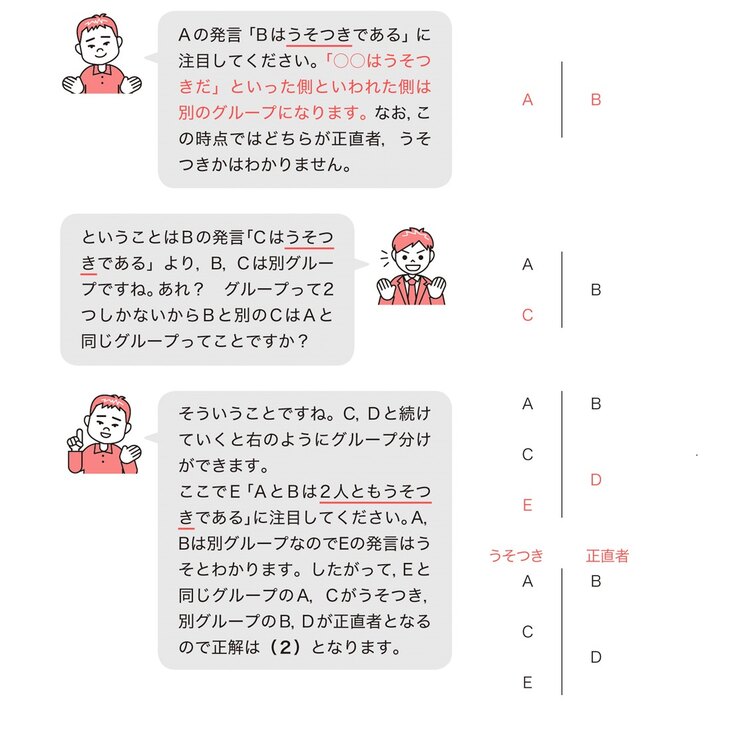 Aの発言「Bはうそつきである」に注目してください。「○○はうそつきだ」といった側といわれた側は別のグループになります。なお，この時点ではどちらが正直者，うそつきかはわかりません。

A
B

ということはBの発言「Cはうそつきである」より，B，Cは別グループですね。あれ？　グループって2つしかないからBと別のCはAと同じグループってことですか？

A
C
B

そういうことですね。C，Dと続けていくと右のようにグループ分けができます。
ここでE「AとBは2人ともうそつきである」に注目してください。A，Bは別グループなのでEの発言はうそとわかります。したがって，Eと同じグループのA，Cがうそつき，別グループのB，Dが正直者となるので正解は（2）となります。

A
C
E
B
D

うそつき
A
C
E
正直者
B
D